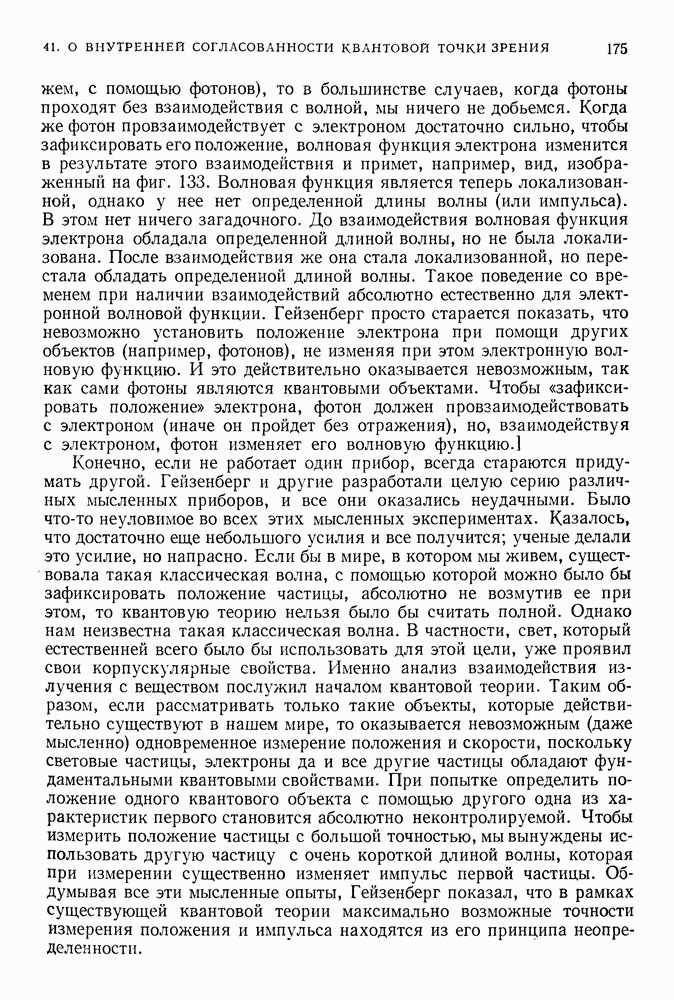 41. О ВНУТРЕННЕЙ СОГЛАСОВАННОСТИ КВАНТОВОЙ ТОЧКИ ЗРЕНИЯ 175

жем, с помощью фотонов), то в большинстве случаев, когда фотоны проходят без взаимодействия с волной, мы ничего не добьемся. Когда же фотон провзаимодействует с электроном достаточно сильно, чтобы зафиксировать его положение, волновая функция электрона изменится в результате этого взаимодействия и примет, например, вид, изображенный на фиг. 133. Волновая функция является теперь локализованной, однако у нее нет определенной длины волны (или импульса). В этом нет ничего загадочного. До взаимодействия волновая функция электрона обладала определенной длиной волны, но не была локализована. После взаимодействия же она стала локализованной, но перестала обладать определенной длиной волны. Такое поведение со временем при наличии взаимодействий абсолютно естественно для электронной волновой функции. Гейзенберг просто старается показать, что невозможно установить положение электрона при помощи других объектов (например, фотонов), не изменяя при этом электронную волновую функцию. И это действительно оказывается невозможным, так как сами фотоны являются квантовыми объектами. Чтобы «зафиксировать положение» электрона, фотон должен провзаимодействовать с электроном (иначе он пройдет без отражения), но, взаимодействуя с электроном, фотон изменяет его волновую функцию.]

Конечно, если не работает один прибор, всегда стараются придумать другой. Гейзенберг и другие разработали целую серию различных мысленных приборов, и все они оказались неудачными. Было что-то неуловимое во всех этих мысленных экспериментах. Казалось, что достаточно еще небольшого усилия и все получится; ученые делали это усилие, но напрасно. Если бы в мире, в котором мы живем, существовала такая классическая волна, с помощью которой можно было бы зафиксировать положение частицы, абсолютно не возмутив ее при этом, то квантовую теорию нельзя было бы считать полной. Однако нам неизвестна такая классическая волна. В частности, свет, который естественней всего было бы использовать для этой цели, уже проявил свои корпускулярные свойства. Именно анализ взаимодействия излучения с веществом послужил началом квантовой теории. Таким образом, если рассматривать только такие объекты, которые действительно существуют в нашем мире, то оказывается невозможным (даже мысленно) одновременное измерение положения и скорости, поскольку световые частицы, электроны да и все другие частицы обладают фундаментальными квантовыми свойствами. При попытке определить положение одного квантового объекта с помощью другого одна из характеристик первого становится абсолютно неконтролируемой. Чтобы измерить положение частицы с большой точностью, мы вынуждены использовать другую частицу с очень короткой длиной волны, которая при измерении существенно изменяет импульс первой частицы. Обдумывая все эти мысленные опыты, Гейзенберг показал, что в рамках существующей квантовой теории максимально возможные точности измерения положения и импульса находятся из его принципа неопределенности.